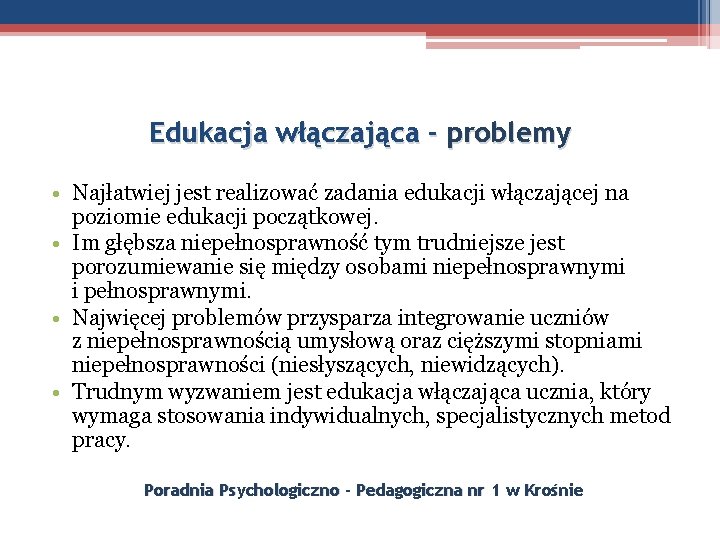 Edukacja włączająca - problemy

• Najłatwiej jest realizować zadania edukacji włączającej na poziomie edukacji początkowej.
• Im głębsza niepełnosprawność tym trudniejsze jest porozumiewanie się między osobami niepełnosprawnymi i pełnosprawnymi.
• Najwięcej problemów przysparza integrowanie uczniów z niepełnosprawnością umysłową oraz cięższymi stopniami niepełnosprawności (niesłyszących, niewidzących).
• Trudnym wyzwaniem jest edukacja włączająca ucznia, który wymaga stosowania indywidualnych, specjalistycznych metod pracy.

Poradnia Psychologiczno - Pedagogiczna nr 1 w Krośnie